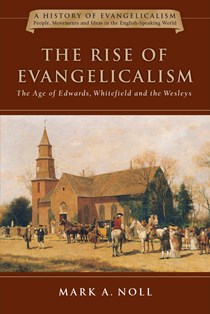 A HISTORY OF EVANGELICALISM
People, Movements and Ideas in the English-Speaking World

THE RISE OF EVANGELICALISM

The Age of Edwards, Whitefield and the Wesleys

MARK A. NOLL